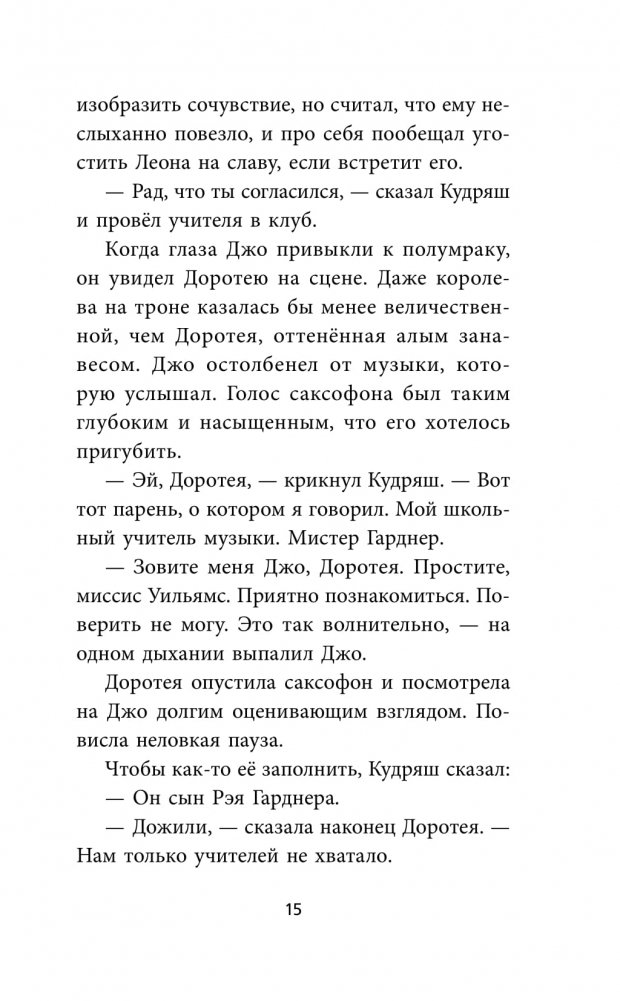 изобразить сочувствие, но считал, что ему неслыханно повезло, и про себя пообещал угостить Леона на славу, если встретит его.

— Рад, что ты согласился, — сказал Кудряш и провёл учителя в клуб.

Когда глаза Джо привыкли к полумраку, он увидел Доротею на сцене. Даже королева на троне казалась бы менее величественной, чем Доротея, оттенённая алым занавесом. Джо остолбенел от музыки, которую услышал. Голос саксофона был таким глубоким и насыщенным, что его хотелось пригубить.

— Эй, Доротея, — крикнул Кудряш. — Вот тот парень, о котором я говорил. Мой школьный учитель музыки. Мистер Гарднер.

— Зовите меня Джо, Доротея. Простите, миссис Уильямс. Приятно познакомиться. Поверить не могу. Это так волнительно, — на одном дыхании выпалил Джо.

Доротея опустила саксофон и посмотрела на Джо долгим оценивающим взглядом. Повисла неловкая пауза.

Чтобы как-то её заполнить, Кудряш сказал:

— Он сын Рэя Гарднера.

— Дожили, — сказала наконец Доротея. — Нам только учителей не хватало.

15